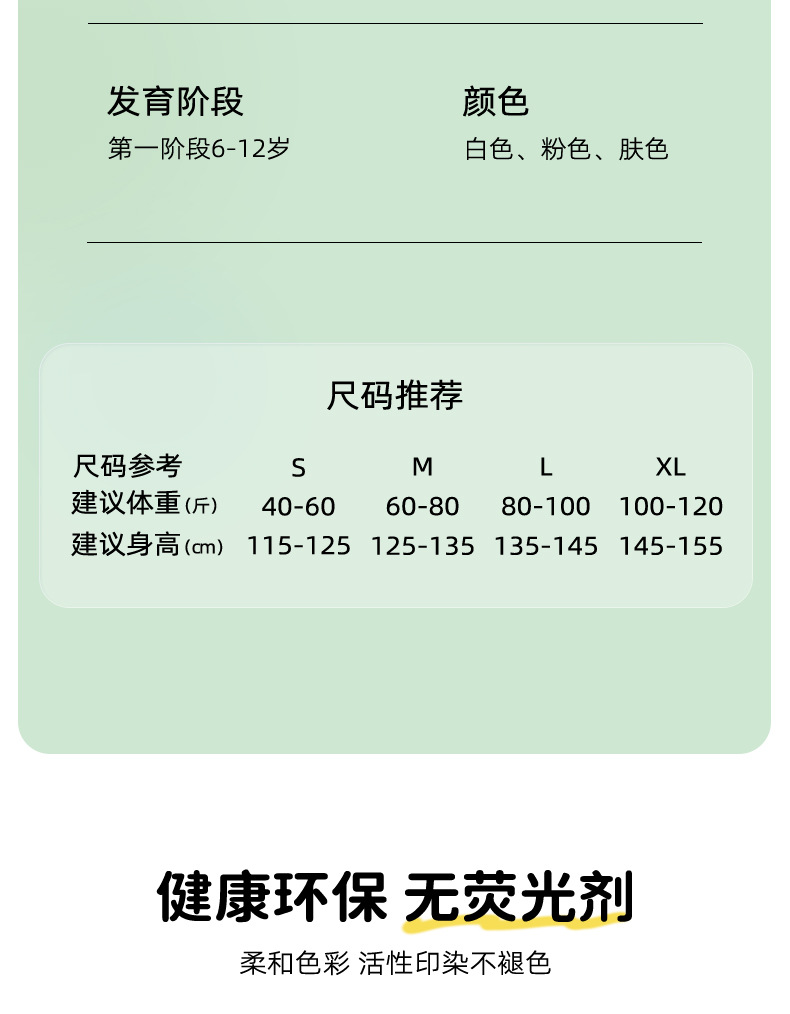 发育阶段
第一阶段6-12岁

颜色
白色、粉色、肤色

尺码推荐

| 尺码参考 | S | M | L | XL |
|---|---|---|---|---|
| 建议体重(斤) | 40-60 | 60-80 | 80-100 | 100-120 |
| 建议身高(cm) | 115-125 | 125-135 | 135-145 | 145-155 |

健康环保 无荧光剂
柔和色彩 活性印染不褪色